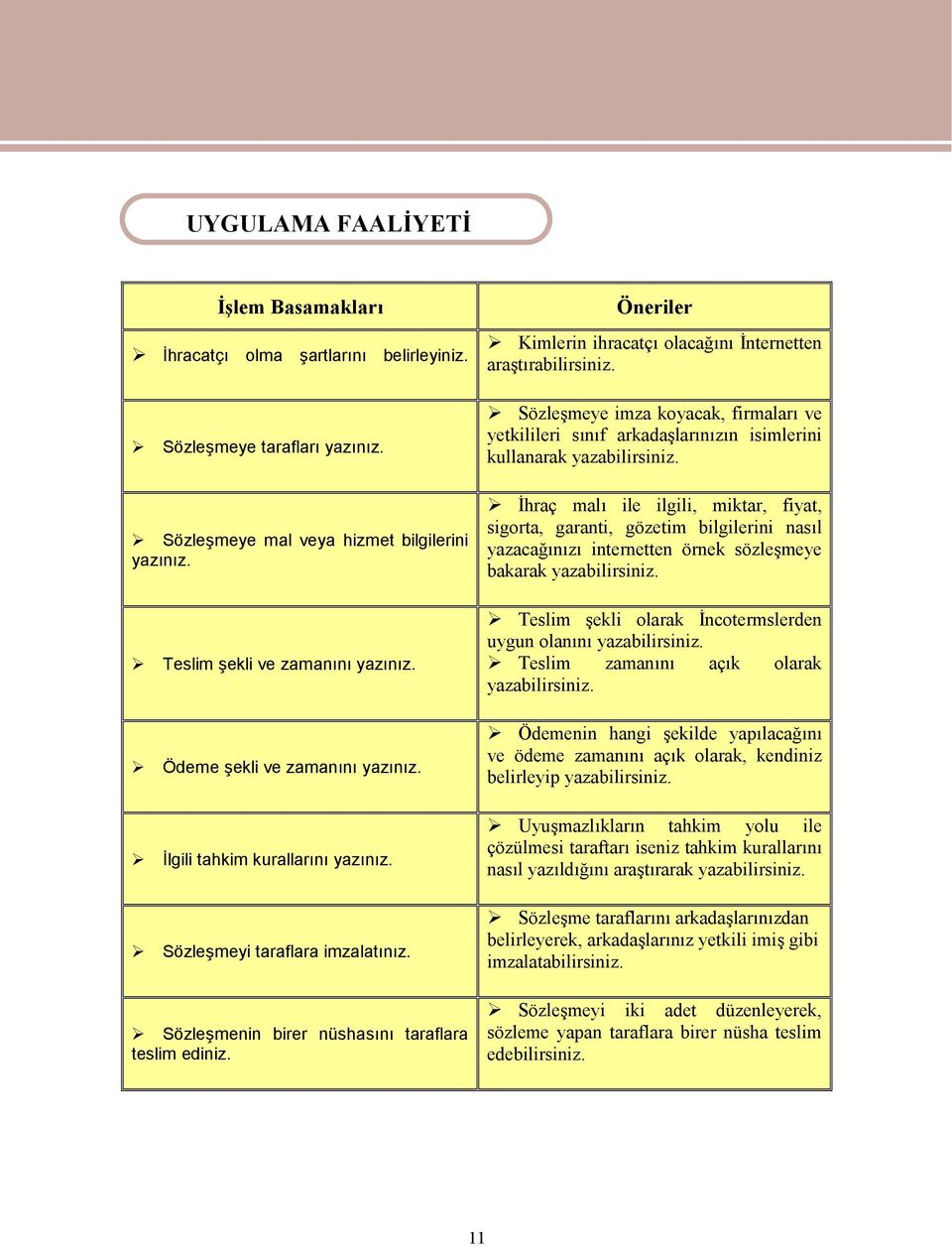 UYGULAMA FAALİYETİ

| İşlem Basamakları | Öneriler |
|---|---|
| ➢ İhracatçı olma şartlarını belirleyiniz. | ➢ Kimlerin ihracatçı olacağını İnternetten araştırabilirsiniz. |
| ➢ Sözleşmeye tarafları yazınız. | ➢ Sözleşmeye imza koyacak, firmaları ve yetkilileri sınıf arkadaşlarınızın isimlerini kullanarak yazabilirsiniz. |
| ➢ Sözleşmeye mal veya hizmet bilgilerini yazınız. | ➢ İhraç malı ile ilgili, miktar, fiyat, sigorta, garanti, gözetim bilgilerini nasıl yazacağınızı internetten örnek sözleşmeye bakarak yazabilirsiniz. |
| ➢ Teslim şekli ve zamanını yazınız. | ➢ Teslim şekli olarak İncotermslerden uygun olanını yazabilirsiniz. ➢ Teslim zamanını açık olarak yazabilirsiniz. |
| ➢ Ödeme şekli ve zamanını yazınız. | ➢ Ödemenin hangi şekilde yapılacağını ve ödeme zamanını açık olarak, kendiniz belirleyip yazabilirsiniz. |
| ➢ İlgili tahkim kurallarını yazınız. | ➢ Uyuşmazlıkların tahkim yolu ile çözülmesi taraftarı iseniz tahkim kurallarını nasıl yazıldığını araştırarak yazabilirsiniz. |
| ➢ Sözleşmeyi taraflara imzalatınız. | ➢ Sözleşme taraflarını arkadaşlarınızdan belirleyerek, arkadaşlarınız yetkili imiş gibi imzalatabilirsiniz. |
| ➢ Sözleşmenin birer nüshasını taraflara teslim ediniz. | ➢ Sözleşmeyi iki adet düzenleyerek, sözleme yapan taraflara birer nüsha teslim edebilirsiniz. |

11